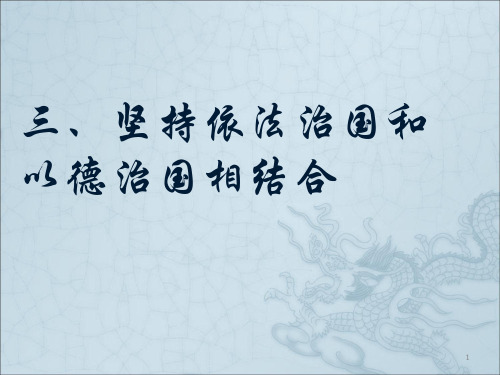 三、坚持依法治国和以德治国相结合

1